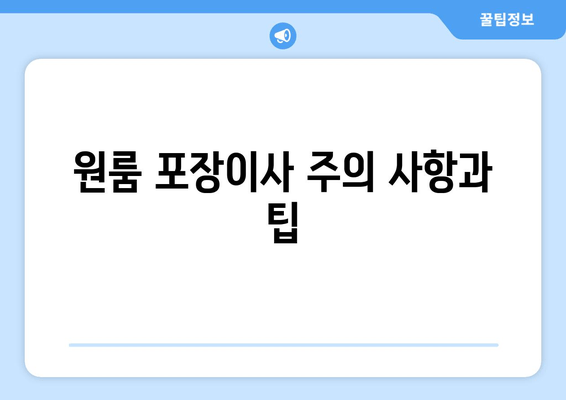 꿀팁정보

원룸 포장이사 주의 사항과 팁